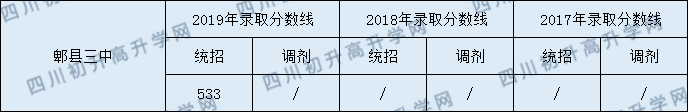 | 郫县三中 | 2019年录取分数线 | | 2018年录取分数线 | | 2017年录取分数线 | |
|---|---|---|---|---|---|---|
| | 统招 | 调剂 | 统招 | 调剂 | 统招 | 调剂 |
| | 533 | / | / | / | / | / |

四川初升高升学网